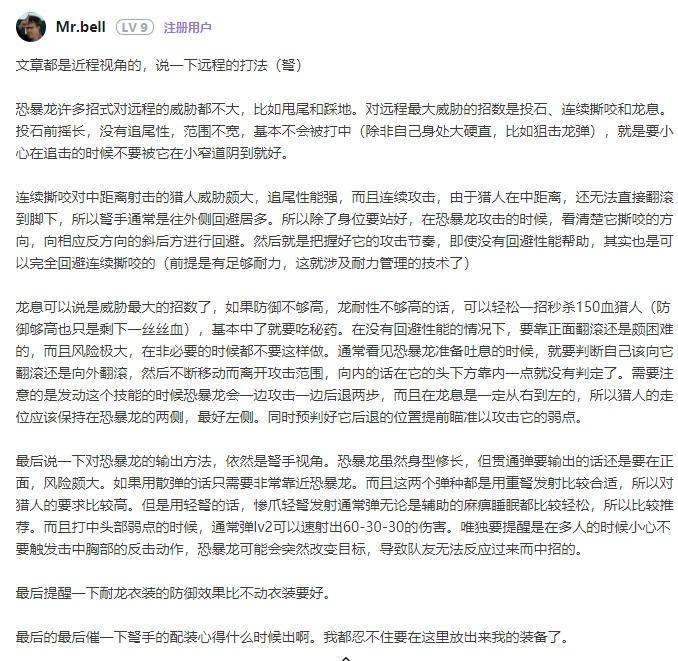 Mr.bell LV 9 注册用户

文章都是近程视角的，说一下远程的打法（弩）

恐暴龙许多招式对远程的威胁都不大，比如甩尾和踩地。对远程最大威胁的招数是投石、连续撕咬和龙息。投石前摇长，没有追尾性，范围不宽，基本不会被打中（除非自己身处大硬直，比如狙击龙弹），就是要小心在追击的时候不要被它在小窄道阴到就好。

连续撕咬对中距离射击的猎人威胁颇大，追尾性能强，而且连续攻击，由于猎人在中距离，还无法直接翻滚到脚下，所以弩手通常是往外侧回避居多。所以除了身位要站好，在恐暴龙攻击的时候，看清楚它撕咬的方向，向相应反方向的斜后方进行回避。然后就是把握好它的攻击节奏，即使没有回避性能帮助，其实也是可以完全回避连续撕咬的（前提是有足够耐力，这就涉及耐力管理的技术了）

龙息可以说是威胁最大的招数了，如果防御不够高，龙耐性不够高的话，可以轻松一招秒杀150血猎人（防御够高也只是剩下一丝丝血），基本中了就要吃秘药。在没有回避性能的情况下，要靠正面翻滚还是颇困难的，而且风险极大，在非必要的时候都不要这样做。通常看见恐暴龙准备吐息的时候，就要判断自己该向它翻滚还是向外翻滚，然后不断移动而离开攻击范围，向内的话在它的头下方靠内一点就没有判定了。需要注意的是发动这个技能的时候恐暴龙会一边攻击一边后退两步，而且在龙息是一定从右到左的，所以猎人的走位应该保持在恐暴龙的两侧，最好左侧。同时预判好它后退的位置提前瞄准以攻击它的弱点。

最后说一下对恐暴龙的输出方法，依然是弩手视角。恐暴龙虽然身型修长，但贯通弹要输出的话还是要在正面，风险颇大。如果用散弹的话只需要非常靠近恐暴龙。而且这两个弹种都是用重弩发射比较合适，所以对猎人的要求比较高。但是用轻弩的话，惨爪轻弩发射通常弹无论是辅助的麻痹睡眠都比较轻松，所以比较推荐。而且打中头部弱点的时候，通常弹lv2可以速射出60-30-30的伤害。唯独要提醒是在多人的时候小心不要触发击中胸部的反击动作，恐暴龙可能会突然改变目标，导致队友无法反应过来而中招的。

最后提醒一下耐龙衣装的防御效果比不动衣装要好。

最后的最后催一下弩手的配装心得什么时候出啊。我都忍不住要在这里放出来我的装备了。